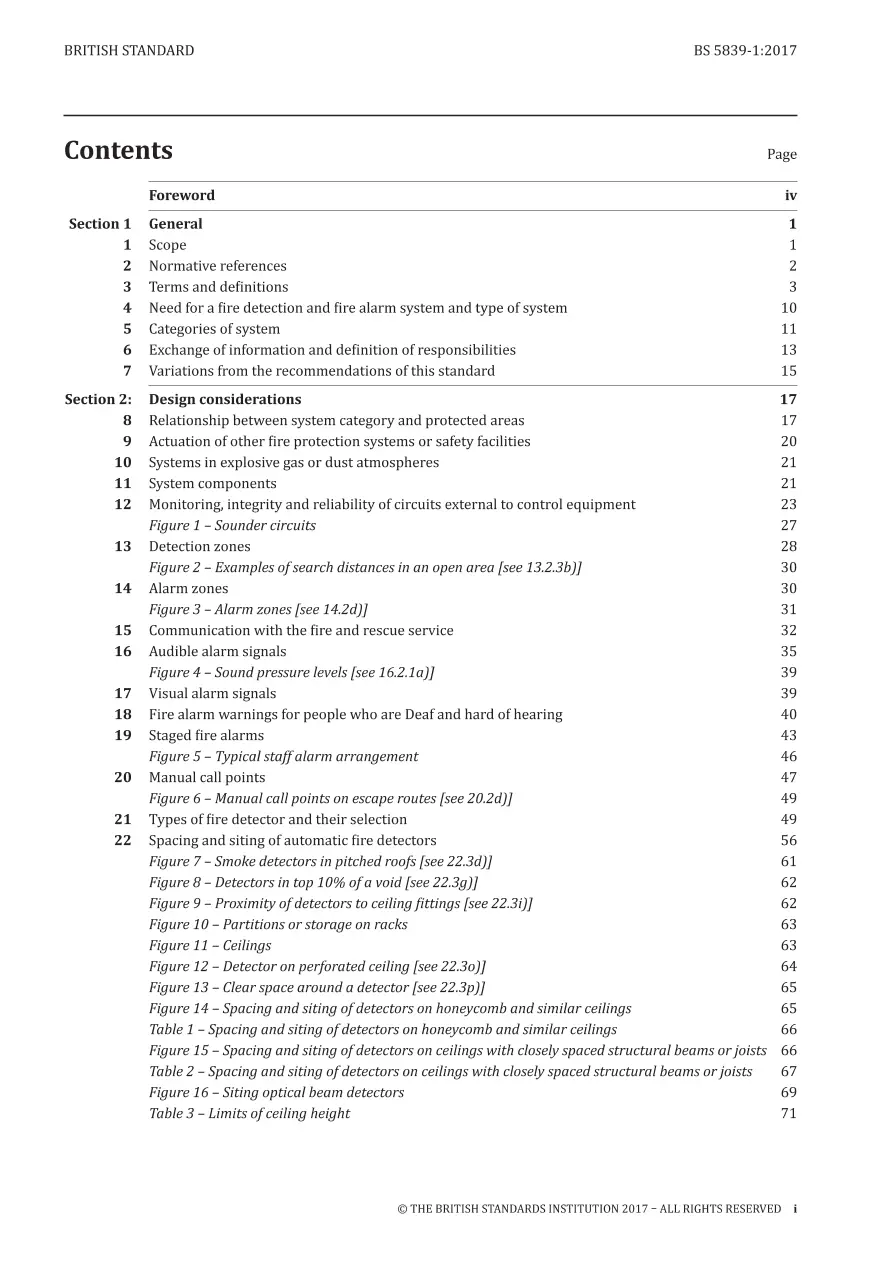 BRITISH STANDARD BS 5839-1:2017

Contents Page

Foreword iv

Section 1 General 1
1 Scope 1
2 Normative references 2
3 Terms and definitions 3
4 Need for a fire detection and fire alarm system and type of system 10
5 Categories of system 11
6 Exchange of information and definition of responsibilities 13
7 Variations from the recommendations of this standard 15

Section 2: Design considerations 17
8 Relationship between system category and protected areas 17
9 Actuation of other fire protection systems or safety facilities 20
10 Systems in explosive gas or dust atmospheres 21
11 System components 21
12 Monitoring, integrity and reliability of circuits external to control equipment 23
Figure 1 – Sounder circuits 27
13 Detection zones 28
Figure 2 – Examples of search distances in an open area [see 13.2.3b)] 30
14 Alarm zones 30
Figure 3 – Alarm zones [see 14.2d)] 31
15 Communication with the fire and rescue service 32
16 Audible alarm signals 35
Figure 4 – Sound pressure levels [see 16.2.1a)] 39
17 Visual alarm signals 39
18 Fire alarm warnings for people who are Deaf and hard of hearing 40
19 Staged fire alarms 43
Figure 5 – Typical staff alarm arrangement 46
20 Manual call points 47
Figure 6 – Manual call points on escape routes [see 20.2d)] 49
21 Types of fire detector and their selection 49
22 Spacing and siting of automatic fire detectors 56
Figure 7 – Smoke detectors in pitched roofs [see 22.3d)] 61
Figure 8 – Detectors in top 10% of a void [see 22.3g)] 62
Figure 9 – Proximity of detectors to ceiling fittings [see 22.3i)] 62
Figure 10 – Partitions or storage on racks 63
Figure 11 – Ceilings 63
Figure 12 – Detector on perforated ceiling [see 22.3o)] 64
Figure 13 – Clear space around a detector [see 22.3p)] 65
Figure 14 – Spacing and siting of detectors on honeycomb and similar ceilings 65
Table 1 – Spacing and siting of detectors on honeycomb and similar ceilings 66
Figure 15 – Spacing and siting of detectors on ceilings with closely spaced structural beams or joists 66
Table 2 – Spacing and siting of detectors on ceilings with closely spaced structural beams or joists 67
Figure 16 – Siting optical beam detectors 69
Table 3 – Limits of ceiling height 71

© THE BRITISH STANDARDS INSTITUTION 2017 – ALL RIGHTS RESERVED i